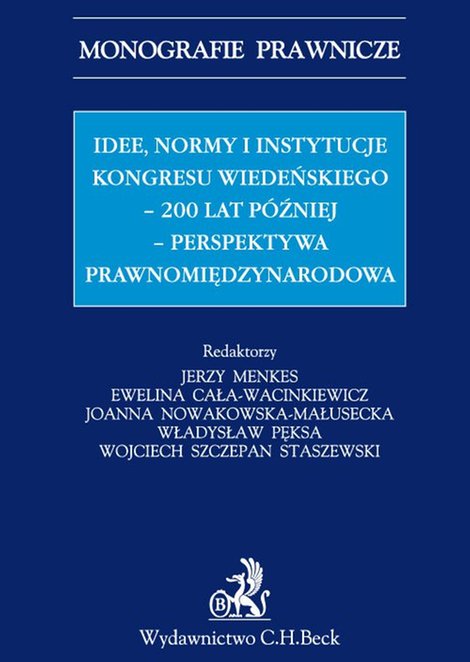 MONOGRAFIE PRAWNICZE

IDEE, NORMY I INSTYTUCJE KONGRESU WIEDEŃSKIEGO – 200 LAT PÓŹNIEJ – PERSPEKTYWA PRAWNOMIĘDZYNARODOWA

Redaktorzy
JERZY MENKES
EWELINA CAŁA-WACINKIEWICZ
JOANNA NOWAKOWSKA-MAŁUSECKA
WŁADYSŁAW PĘKSA
WOJCIECH SZCZEPAN STASZEWSKI

B

Wydawnictwo C.H.Beck